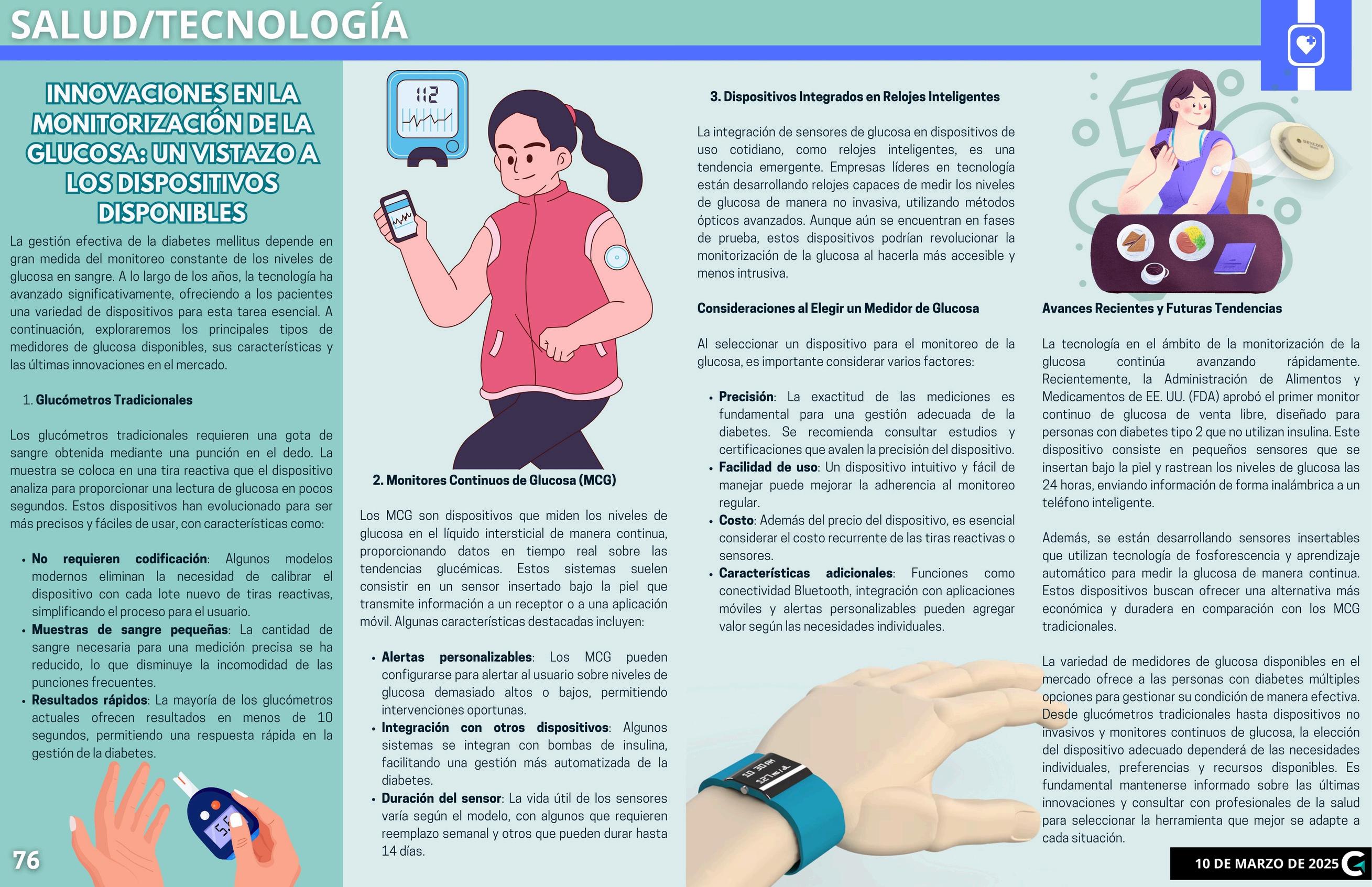 SALUD/TECNOLOGÍA

INNOVACIONES EN LA MONITORIZACIÓN DE LA GLUCOSA: UN VISTAZO A LOS DISPOSITIVOS DISPONIBLES

La gestión efectiva de la diabetes mellitus depende en gran medida del monitoreo constante de los niveles de glucosa en sangre. A lo largo de los años, la tecnología ha avanzado significativamente, ofreciendo a los pacientes una variedad de dispositivos para esta tarea esencial. A continuación, exploraremos los principales tipos de medidores de glucosa disponibles, sus características y las últimas innovaciones en el mercado.

1. Glucómetros Tradicionales

Los glucómetros tradicionales requieren una gota de sangre obtenida mediante una punción en el dedo. La muestra se coloca en una tira reactiva que el dispositivo analiza para proporcionar una lectura de glucosa en pocos segundos. Estos dispositivos han evolucionado para ser más precisos y fáciles de usar, con características como:

• No requieren codificación: Algunos modelos modernos eliminan la necesidad de calibrar el dispositivo con cada lote nuevo de tiras reactivas, simplificando el proceso para el usuario.
• Muestras de sangre pequeñas: La cantidad de sangre necesaria para una medición precisa se ha reducido, lo que disminuye la incomodidad de las punciones frecuentes.
• Resultados rápidos: La mayoría de los glucómetros actuales ofrecen resultados en menos de 10 segundos, permitiendo una respuesta rápida en la gestión de la diabetes.

76

112

2. Monitores Continuos de Glucosa (MCG)

Los MCG son dispositivos que miden los niveles de glucosa en el líquido intersticial de manera continua, proporcionando datos en tiempo real sobre las tendencias glucémicas. Estos sistemas suelen consistir en un sensor insertado bajo la piel que transmite información a un receptor o a una aplicación móvil. Algunas características destacadas incluyen:

• Alertas personalizables: Los MCG pueden configurarse para alertar al usuario sobre niveles de glucosa demasiado altos o bajos, permitiendo intervenciones oportunas.
• Integración con otros dispositivos: Algunos sistemas se integran con bombas de insulina, facilitando una gestión más automatizada de la diabetes.
• Duración del sensor: La vida útil de los sensores varía según el modelo, con algunos que requieren reemplazo semanal y otros que pueden durar hasta 14 días.

3. Dispositivos Integrados en Relojes Inteligentes

La integración de sensores de glucosa en dispositivos de uso cotidiano, como relojes inteligentes, es una tendencia emergente. Empresas líderes en tecnología están desarrollando relojes capaces de medir los niveles de glucosa de manera no invasiva, utilizando métodos ópticos avanzados. Aunque aún se encuentran en fases de prueba, estos dispositivos podrían revolucionar la monitorización de la glucosa al hacerla más accesible y menos intrusiva.

Consideraciones al Elegir un Medidor de Glucosa

Al seleccionar un dispositivo para el monitoreo de la glucosa, es importante considerar varios factores:

• Precisión: La exactitud de las mediciones es fundamental para una gestión adecuada de la diabetes. Se recomienda consultar estudios y certificaciones que avalen la precisión del dispositivo.
• Facilidad de uso: Un dispositivo intuitivo y fácil de manejar puede mejorar la adherencia al monitoreo regular.
• Costo: Además del precio del dispositivo, es esencial considerar el costo recurrente de las tiras reactivas o sensores.
• Características adicionales: Funciones como conectividad Bluetooth, integración con aplicaciones móviles y alertas personalizables pueden agregar valor según las necesidades individuales.

Avances Recientes y Futuras Tendencias

La tecnología en el ámbito de la monitorización de la glucosa continúa avanzando rápidamente. Recientemente, la Administración de Alimentos y Medicamentos de EE. UU. (FDA) aprobó el primer monitor continuo de glucosa de venta libre, diseñado para personas con diabetes tipo 2 que no utilizan insulina. Este dispositivo consiste en pequeños sensores que se insertan bajo la piel y rastrean los niveles de glucosa las 24 horas, enviando información de forma inalámbrica a un teléfono inteligente.

Además, se están desarrollando sensores insertables que utilizan tecnología de fosforescencia y aprendizaje automático para medir la glucosa de manera continua. Estos dispositivos buscan ofrecer una alternativa más económica y duradera en comparación con los MCG tradicionales.

La variedad de medidores de glucosa disponibles en el mercado ofrece a las personas con diabetes múltiples opciones para gestionar su condición de manera efectiva. Desde glucómetros tradicionales hasta dispositivos no invasivos y monitores continuos de glucosa, la elección del dispositivo adecuado dependerá de las necesidades individuales, preferencias y recursos disponibles. Es fundamental mantenerse informado sobre las últimas innovaciones y consultar con profesionales de la salud para seleccionar la herramienta que mejor se adapte a cada situación.

10 DE MARZO DE 2025